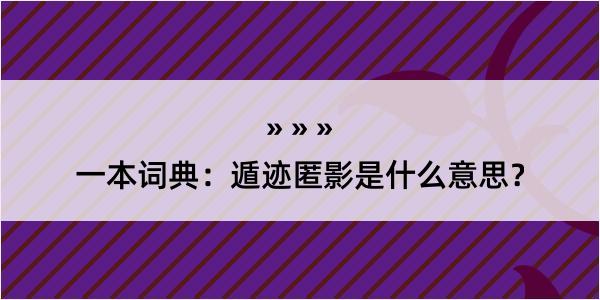 » » »

一本词典：遁迹匿影是什么意思？